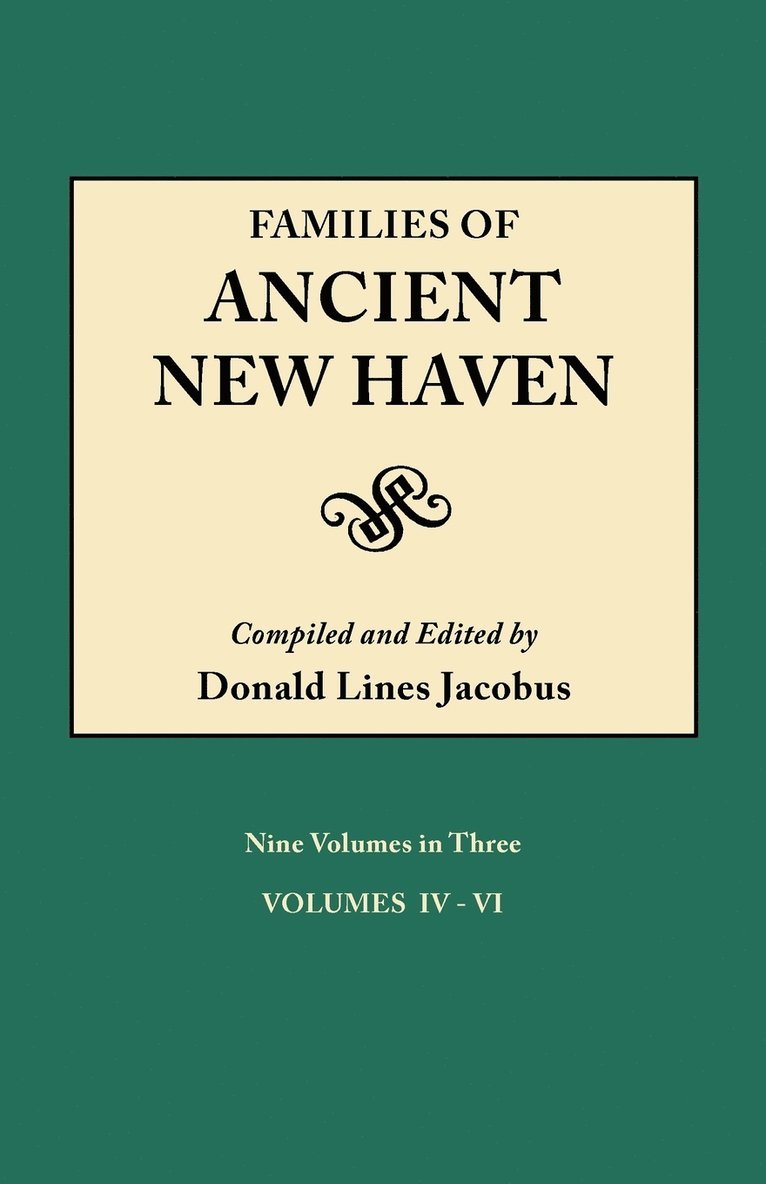 FAMILIES OF
ANCIENT
NEW HAVEN

Compiled and Edited by
Donald Lines Jacobus

Nine Volumes in Three
VOLUMES IV - VI